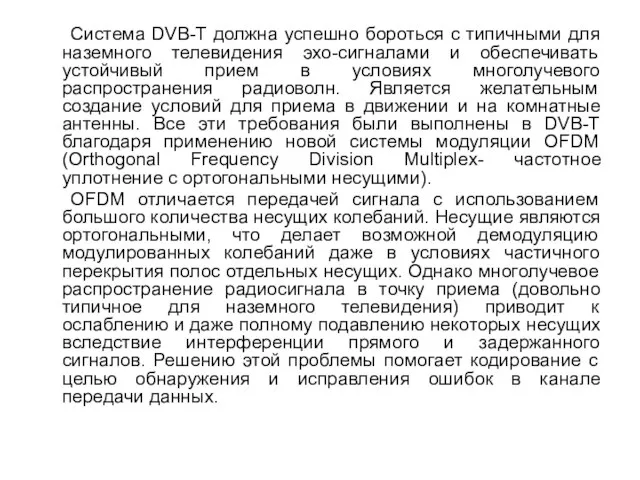 Система DVB-T должна успешно бороться с типичными для наземного телевидения эхо-сигналами и обеспечивать устойчивый прием в условиях многолучевого распространения радиоволн. Является желательным создание условий для приема в движении и на комнатные антенны. Все эти требования были выполнены в DVB-T благодаря применению новой системы модуляции OFDM (Orthogonal Frequency Division Multiplex- частотное уплотнение с ортогональными несущими).

OFDM отличается передачей сигнала с использованием большого количества несущих колебаний. Несущие являются ортогональными, что делает возможной демодуляцию модулированных колебаний даже в условиях частичного перекрытия полос отдельных несущих. Однако многолучевое распространение радиосигнала в точку приема (довольно типичное для наземного телевидения) приводит к ослаблению и даже полному подавлению некоторых несущих вследствие интерференции прямого и задержанного сигналов. Решению этой проблемы помогает кодирование с целью обнаружения и исправления ошибок в канале передачи данных.